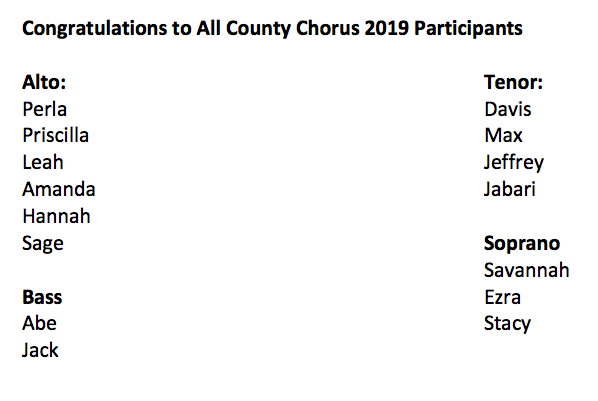 Congratulations to All County Chorus 2019 Participants

Alto:
Perla
Priscilla
Leah
Amanda
Hannah
Sage

Bass
Abe
Jack

Tenor:
Davis
Max
Jeffrey
Jabari

Soprano
Savannah
Ezra
Stacy